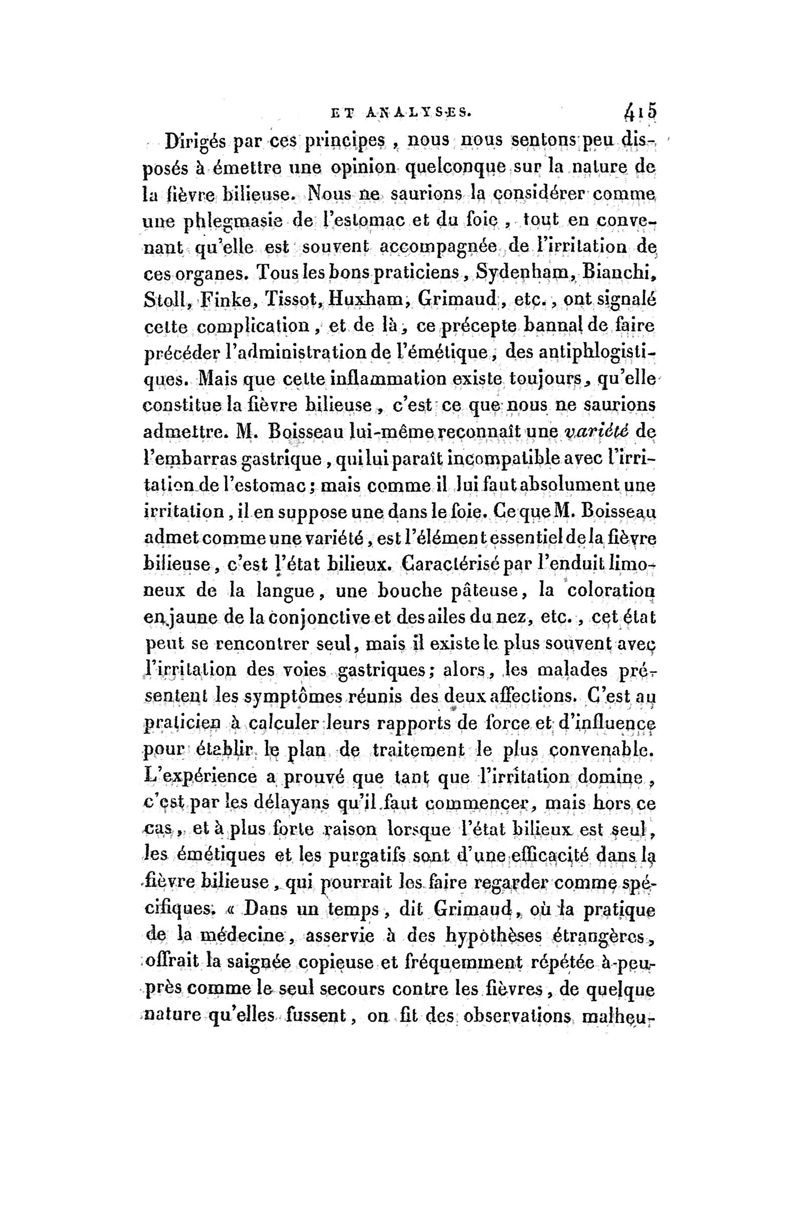 ET ANALYSES. 415

Dirigés par ces principes, nous nous sentons peu disposés à émettre une opinion quelconque sur la nature de la fièvre bilieuse. Nous ne saurions la considérer comme une phlegmasie de l'estomac et du foie, tout en convenant qu'elle est souvent accompagnée de l'irritation de ces organes. Tous les bons praticiens, Sydenham, Bianchi, Stoll, Finke, Tissot, Huxham, Grimaud, etc., ont signalé cette complication, et de là, ce précepte bannal de faire précéder l'administration de l'émétique, des antiphlogistiques. Mais que cette inflammation existe toujours, qu'elle constitue la fièvre bilieuse, c'est ce que nous ne saurions admettre. M. Boisseau lui-même reconnaît une variété de l'embarras gastrique, qui lui paraît incompatible avec l'irritation de l'estomac; mais comme il lui faut absolument une irritation, il en suppose une dans le foie. Ce que M. Boisseau admet comme une variété, est l'élément essentiel de la fièvre bilieuse, c'est l'état bilieux. Caractérisé par l'enduit limoneux de la langue, une bouche pâteuse, la coloration en jaune de la conjonctive et des ailes du nez, etc., cet état peut se rencontrer seul, mais il existe le plus souvent avec l'irritation des voies gastriques; alors, les malades présentent les symptômes réunis des deux affections. C'est au praticien à calculer leurs rapports de force et d'influence pour établir le plan de traitement le plus convenable. L'expérience a prouvé que tant que l'irritation domine, c'est par les délayans qu'il faut commencer, mais hors ce cas, et à plus forte raison lorsque l'état bilieux est seul, les émétiques et les purgatifs sont d'une efficacité dans la fièvre bilieuse, qui pourrait les faire regarder comme spécifiques. « Dans un temps, dit Grimaud, où la pratique de la médecine, asservie à des hypothèses étrangères, offrait la saignée copieuse et fréquemment répétée à-peu-près comme le seul secours contre les fièvres, de quelque nature qu'elles fussent, on fit des observations malheu-